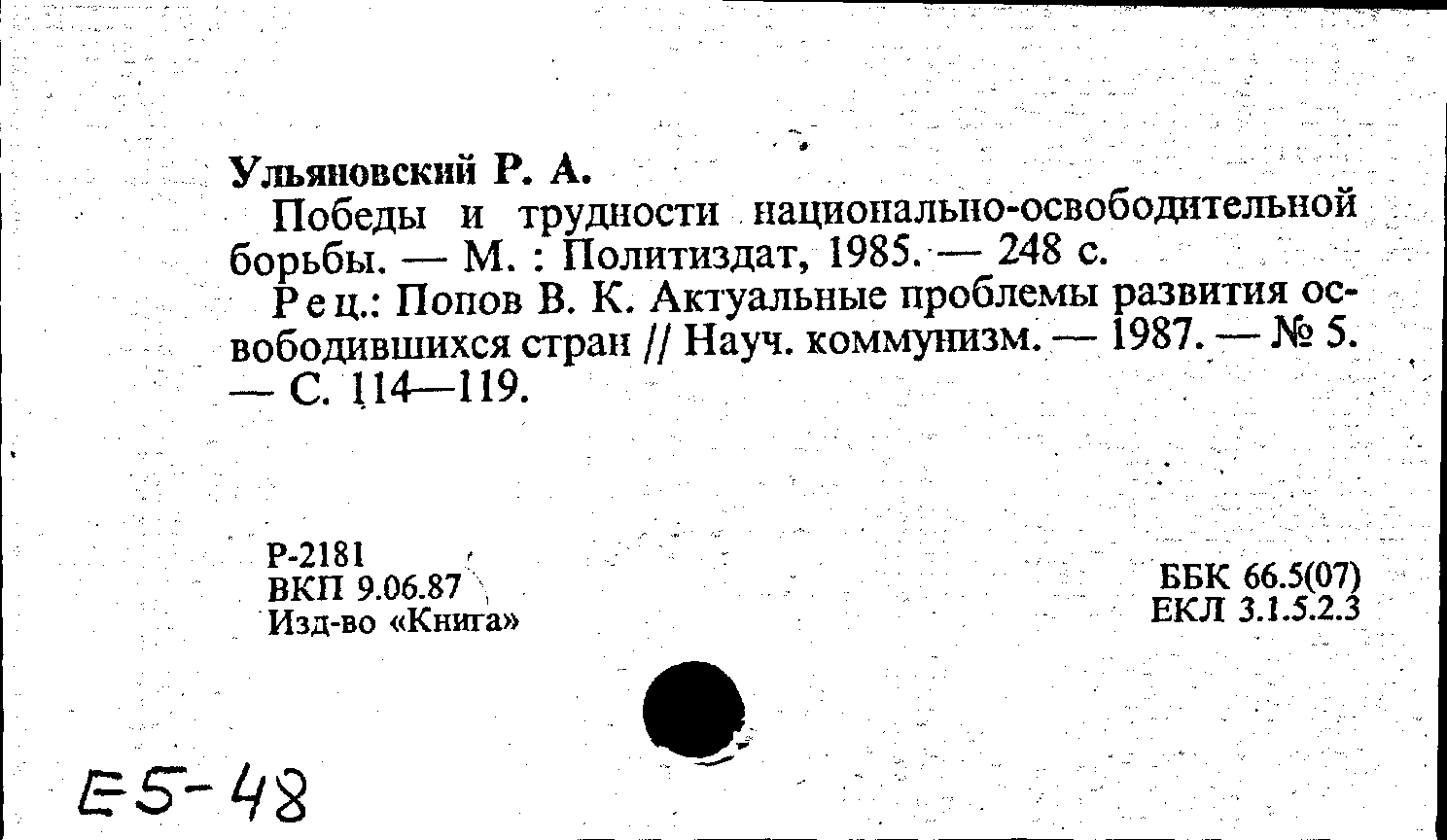 Ульяновский Р. А.

Победы и трудности национально-освободительной борьбы. — М. : Политиздат, 1985. — 248 с.

Рец.: Попов В. К. Актуальные проблемы развития освободившихся стран // Науч. коммунизм. — 1987. — № 5. — С. 114—119.

Р-2181
ВКП 9.06.87
Изд-во «Книга»

ББК 66.5(07)
ЕКЛ 3.1.5.2.3

Е5-48